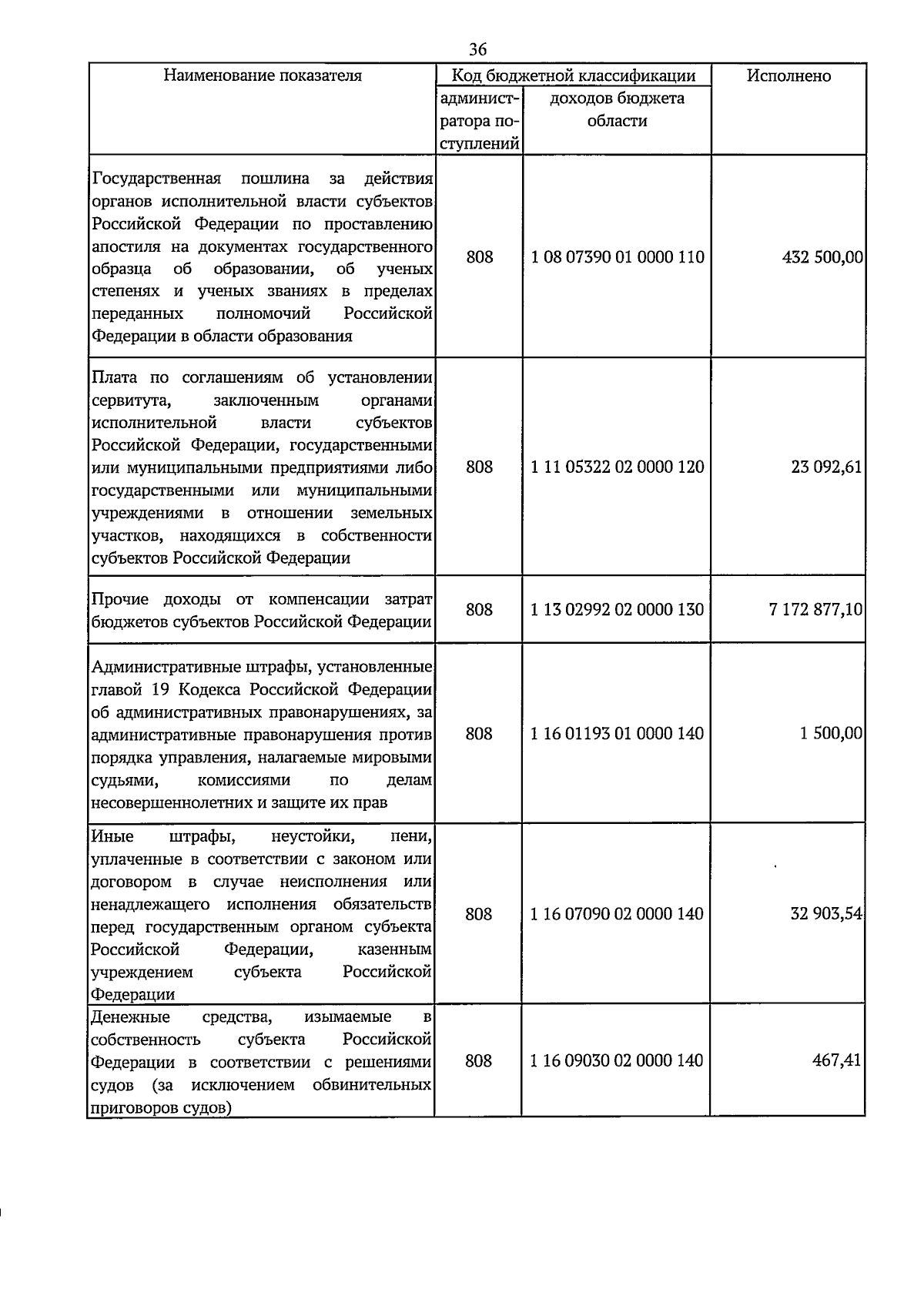 36

| Наименование показателя | Код бюджетной классификации | | Исполнено |
|---|---|---|---|
| | администратора поступлений | доходов бюджета области | |
| Государственная пошлина за действия органов исполнительной власти субъектов Российской Федерации по проставлению апостиля на документах государственного образца об образовании, об ученых степенях и ученых званиях в пределах переданных полномочий Российской Федерации в области образования | 808 | 1 08 07390 01 0000 110 | 432 500,00 |
| Плата по соглашениям об установлении сервитута, заключенным органами исполнительной власти субъектов Российской Федерации, государственными или муниципальными предприятиями либо государственными или муниципальными учреждениями в отношении земельных участков, находящихся в собственности субъектов Российской Федерации | 808 | 1 11 05322 02 0000 120 | 23 092,61 |
| Прочие доходы от компенсации затрат бюджетов субъектов Российской Федерации | 808 | 1 13 02992 02 0000 130 | 7 172 877,10 |
| Административные штрафы, установленные главой 19 Кодекса Российской Федерации об административных правонарушениях, за административные правонарушения против порядка управления, налагаемые мировыми судьями, комиссиями по делам несовершеннолетних и защите их прав | 808 | 1 16 01193 01 0000 140 | 1 500,00 |
| Иные штрафы, неустойки, пени, уплаченные в соответствии с законом или договором в случае неисполнения или ненадлежащего исполнения обязательств перед государственным органом субъекта Российской Федерации, казенным учреждением субъекта Российской Федерации | 808 | 1 16 07090 02 0000 140 | 32 903,54 |
| Денежные средства, изымаемые в собственность субъекта Российской Федерации в соответствии с решениями судов (за исключением обвинительных приговоров судов) | 808 | 1 16 09030 02 0000 140 | 467,41 |